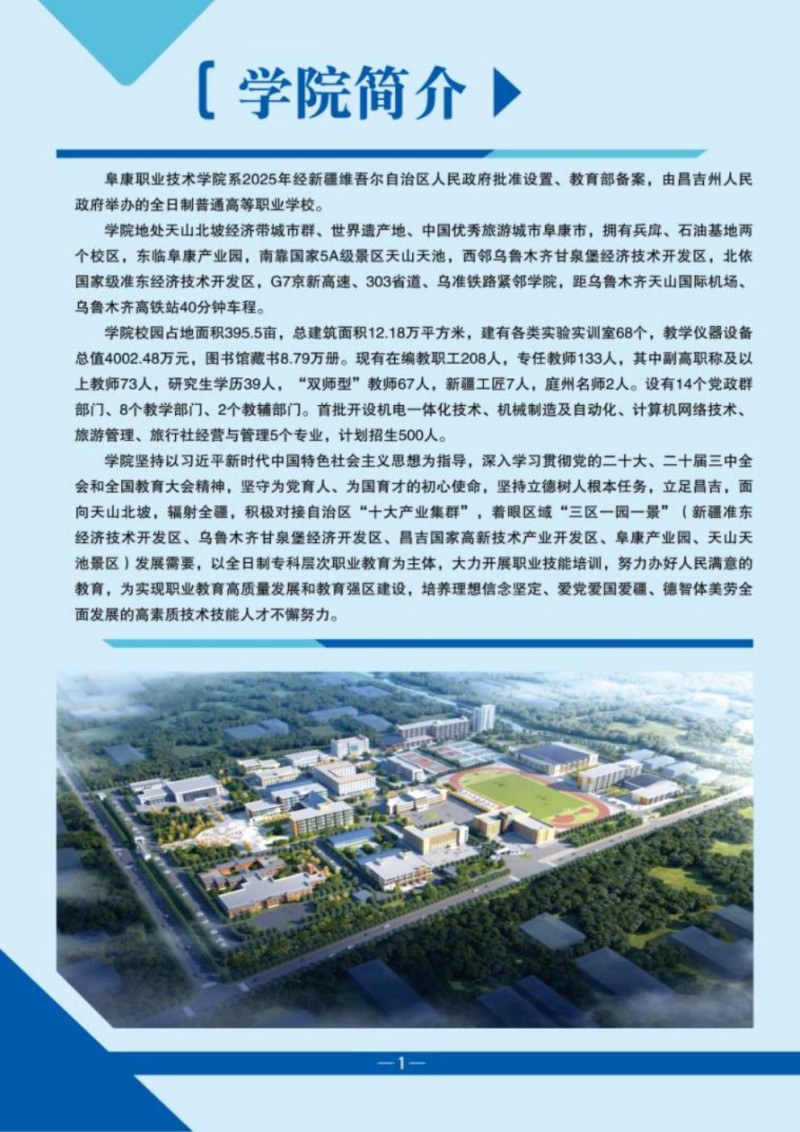 学院简介

阜康职业技术学院系2025年经新疆维吾尔自治区人民政府批准设置、教育部备案，由昌吉州人民政府举办的全日制普通高等职业学校。

学院地处天山北坡经济带城市群、世界遗产地、中国优秀旅游城市阜康市，拥有兵库、石油基地两个校区，东临阜康产业园，南靠国家5A级景区天山天池，西邻乌鲁木齐甘泉堡经济技术开发区，北依国家级准东经济技术开发区，G7京新高速、303省道、乌准铁路紧邻学院，距乌鲁木齐天山国际机场、乌鲁木齐高铁站40分钟车程。

学院校园占地面积395.5亩，总建筑面积12.18万平方米，建有各类实验实训室68个，教学仪器设备总值4002.48万元，图书馆藏书8.79万册。现有在编教职工208人，专任教师133人，其中副高职称及以上教师73人，研究生学历39人，“双师型”教师67人，新疆工匠7人，庭州名师2人。设有14个党政群部门、8个教学部门、2个教辅部门。首批开设机电一体化技术、机械制造及自动化、计算机网络技术、旅游管理、旅行社经营与管理5个专业，计划招生500人。

学院坚持以习近平新时代中国特色社会主义思想为指导，深入学习贯彻党的二十大、二十届三中全会和全国教育大会精神，坚守为党育人、为国育才的初心使命，坚持立德树人根本任务，立足昌吉，面向天山北坡，辐射全疆，积极对接自治区“十大产业集群”，着眼区域“三区一园一景”（新疆准东经济技术开发区、乌鲁木齐甘泉堡经济开发区、昌吉国家高新技术产业开发区、阜康产业园、天山天池景区）发展需要，以全日制专科层次职业教育为主体，大力开展职业技能培训，努力办好人民满意的教育，为实现职业教育高质量发展和教育强区建设，培养理想信念坚定、爱党爱国爱疆、德智体美劳全面发展的高素质技术技能人才不懈努力。

—1—